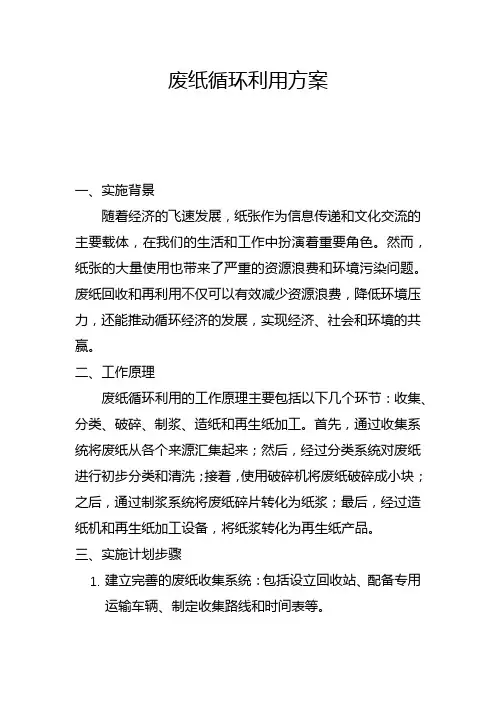 废纸循环利用方案

一、实施背景

随着经济的飞速发展，纸张作为信息传递和文化交流的主要载体，在我们的生活和工作中扮演着重要角色。然而，纸张的大量使用也带来了严重的资源浪费和环境污染问题。废纸回收和再利用不仅可以有效减少资源浪费，降低环境压力，还能推动循环经济的发展，实现经济、社会和环境的共赢。

二、工作原理

废纸循环利用的工作原理主要包括以下几个环节：收集、分类、破碎、制浆、造纸和再生纸加工。首先，通过收集系统将废纸从各个来源汇集起来；然后，经过分类系统对废纸进行初步分类和清洗；接着，使用破碎机将废纸破碎成小块；之后，通过制浆系统将废纸碎片转化为纸浆；最后，经过造纸机和再生纸加工设备，将纸浆转化为再生纸产品。

三、实施计划步骤

1. 建立完善的废纸收集系统：包括设立回收站、配备专用运输车辆、制定收集路线和时间表等。